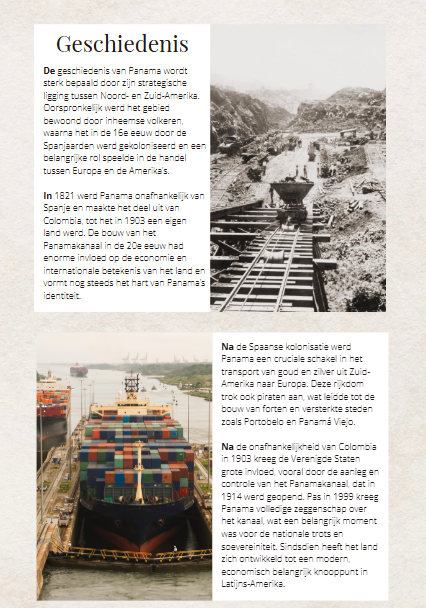 Geschiedenis

De geschiedenis van Panama wordt sterk bepaald door zijn strategische ligging tussen Noord- en Zuid-Amerika. Oorspronkelijk werd het gebied bewoond door inheemse volkeren, waarna het in de 16e eeuw door de Spanjaarden werd gekoloniseerd en een belangrijke rol speelde in de handel tussen Europa en de Amerika's.

In 1821 werd Panama onafhankelijk van Spanje en maakte het deel uit van Colombia, tot het in 1903 een eigen land werd. De bouw van het Panamakanaal in de 20e eeuw had enorme invloed op de economie en internationale betekenis van het land en vormt nog steeds het hart van Panama's identiteit.

Na de Spaanse kolonisatie werd Panama een cruciale schakel in het transport van goud en zilver uit Zuid-Amerika naar Europa. Deze rijkdom trok ook piraten aan, wat leidde tot de bouw van forten en versterkte steden zoals Portobelo en Panamá Viejo.

Na de onafhankelijkheid van Colombia in 1903 kreeg de Verenigde Staten grote invloed, vooral door de aanleg en controle van het Panamakanaal, dat in 1914 werd geopend. Pas in 1999 kreeg Panama volledige zeggenschap over het kanaal, wat een belangrijk moment was voor de nationale trots en soevereiniteit. Sindsdien heeft het land zich ontwikkeld tot een modern, economisch belangrijk knooppunt in Latijns-Amerika.